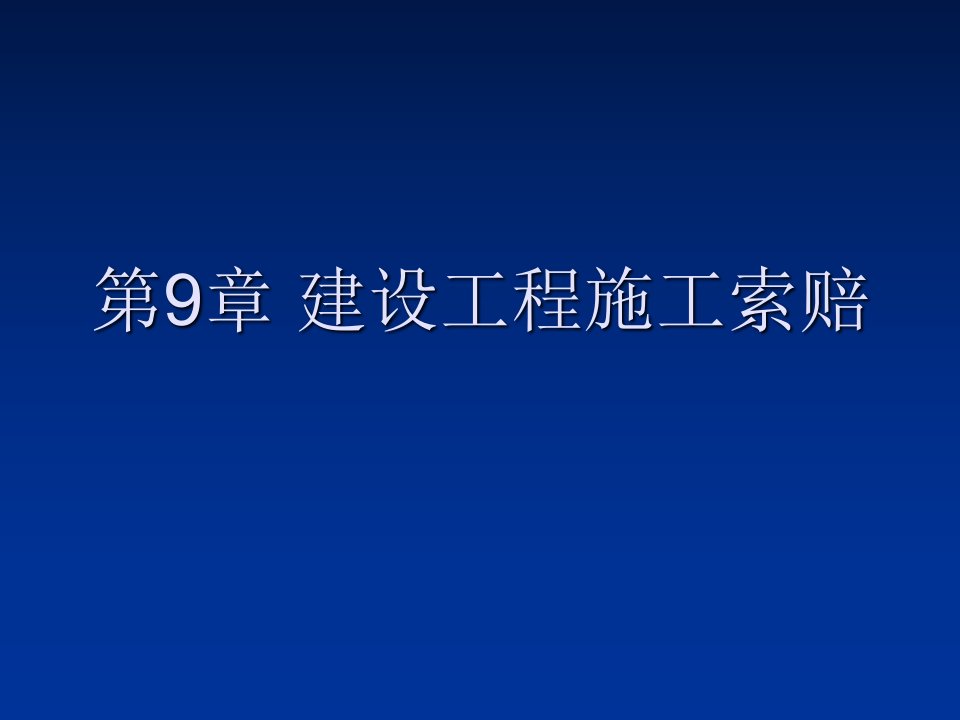 第9章 建设工程施工索赔